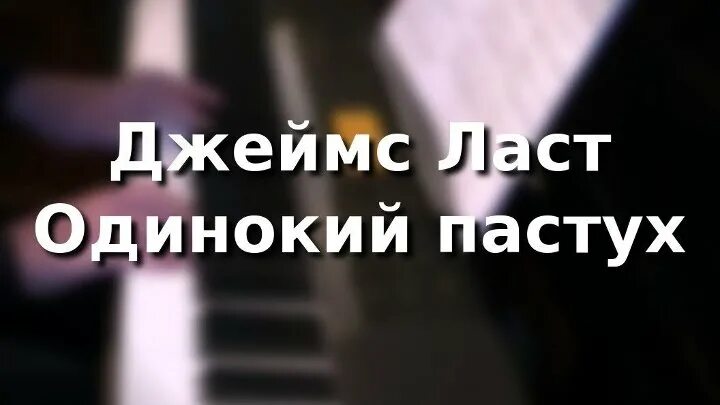 Джеймс Ласт
Одинокий пастух